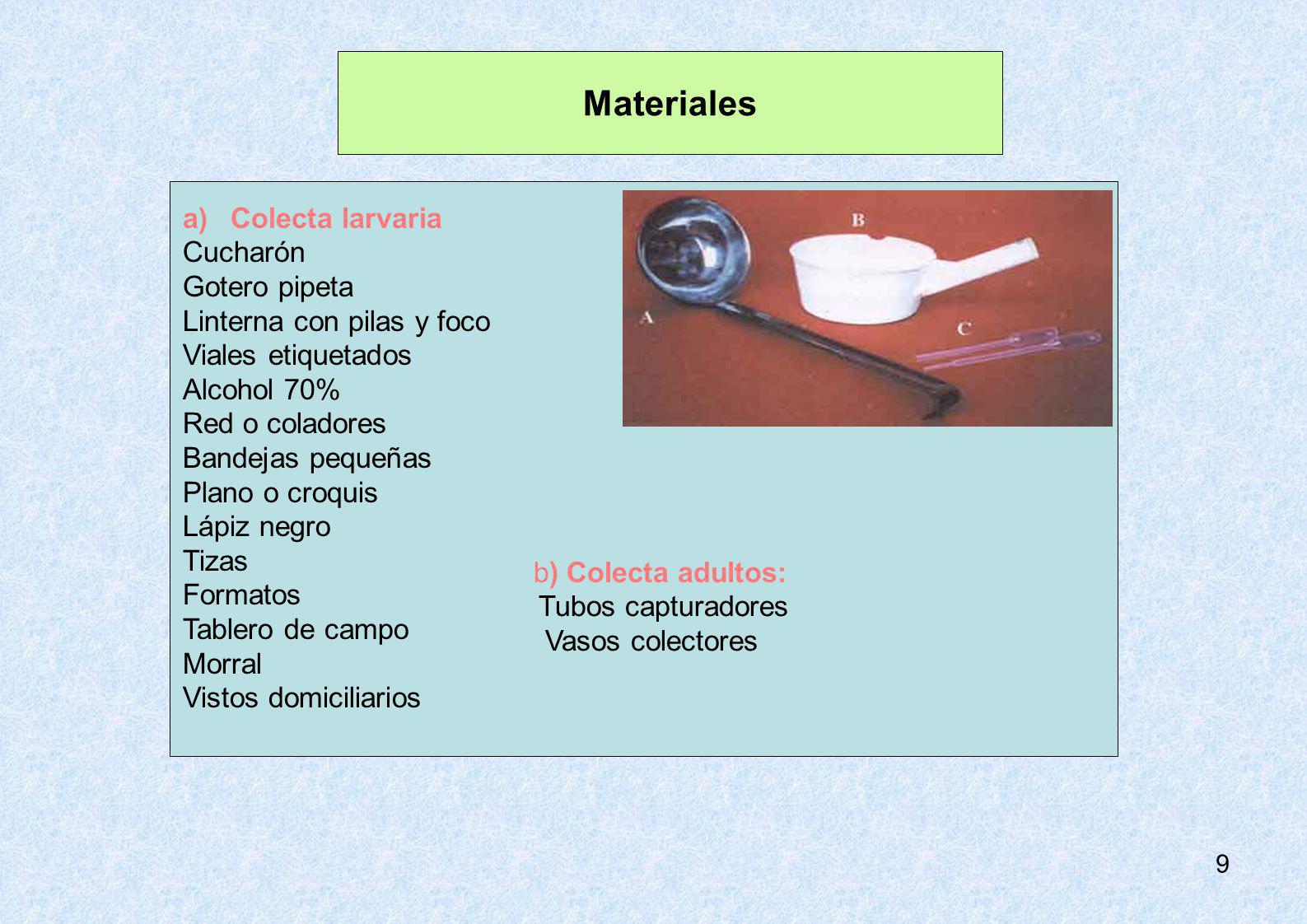 Materiales

a) Colecta larvaria
Cucharón
Gotero pipeta
Linterna con pilas y foco
Viales etiquetados
Alcohol 70%
Red o coladores
Bandejas pequeñas
Plano o croquis
Lápiz negro
Tizas
Formatos
Tablero de campo
Morral
Vistos domiciliarios

B

A

C

b) Colecta adultos:
Tubos capturadores
Vasos colectores

9